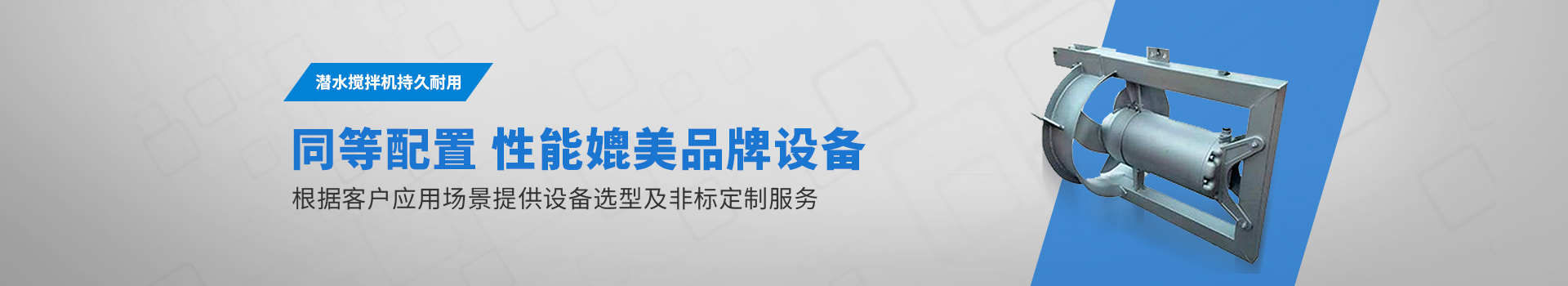 潜水搅拌机持久耐用

同等配置 性能媲美品牌设备

根据客户应用场景提供设备选型及非标定制服务